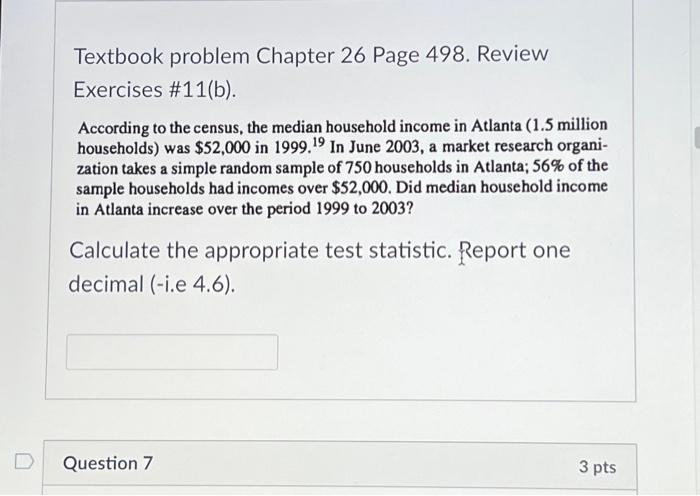 Textbook problem Chapter 26 Page 498. Review Exercises #11(b).

According to the census, the median household income in Atlanta (1.5 million households) was \$52,000 in 1999.$^{19}$ In June 2003, a market research organization takes a simple random sample of 750 households in Atlanta; 56% of the sample households had incomes over \$52,000. Did median household income in Atlanta increase over the period 1999 to 2003?

Calculate the appropriate test statistic. Report one decimal (-i.e 4.6).

Question 7

3 pts